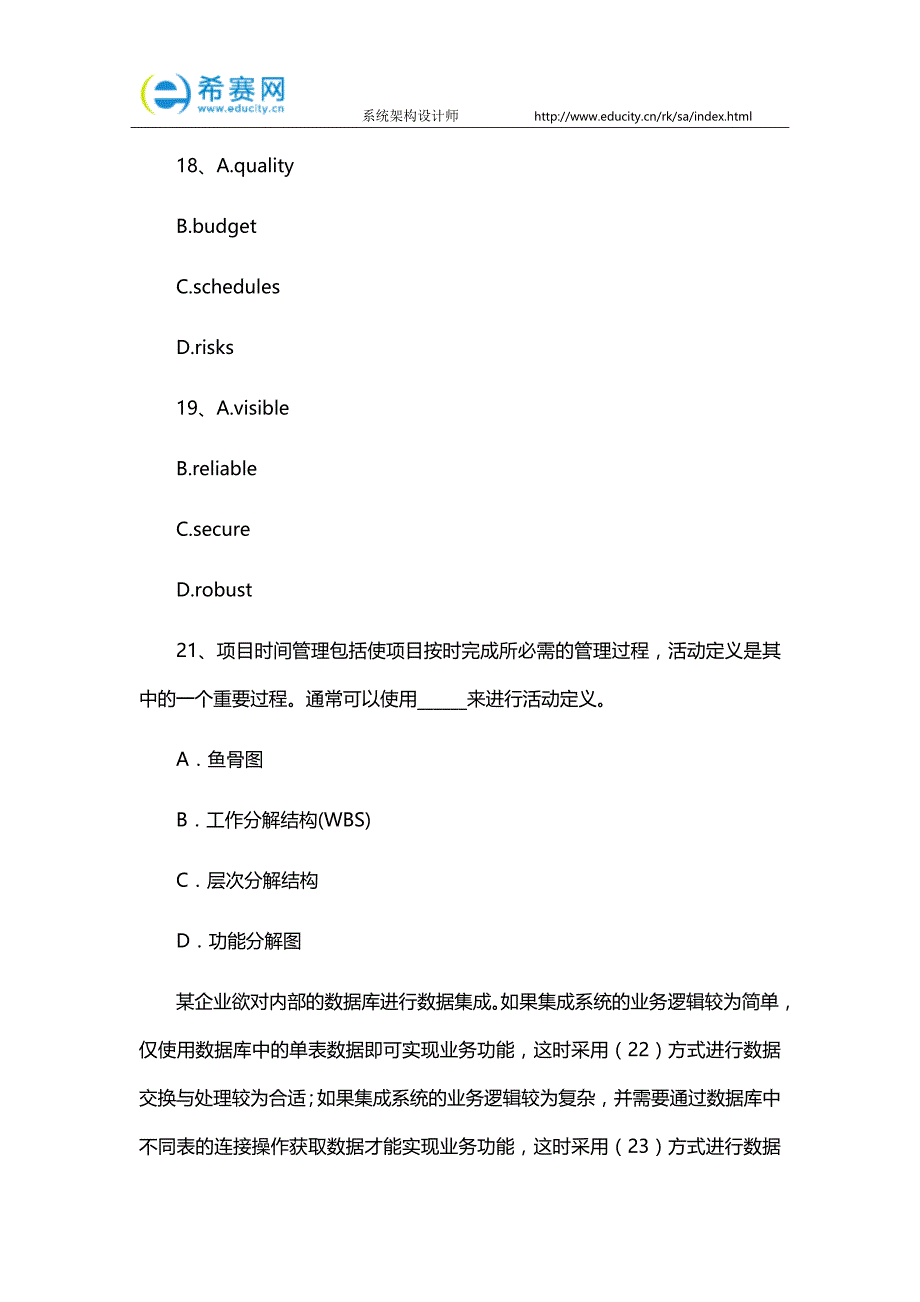 希赛网
www.educity.cn
系统架构设计师 http://www.educity.cn/rk/sa/index.html

18、A.quality

B.budget

C.schedules

D.risks

19、A.visible

B.reliable

C.secure

D.robust

21、项目时间管理包括使项目按时完成所必需的管理过程，活动定义是其中的一个重要过程。通常可以使用______来进行活动定义。

A．鱼骨图

B．工作分解结构(WBS)

C．层次分解结构

D．功能分解图

某企业欲对内部的数据库进行数据集成。如果集成系统的业务逻辑较为简单，仅使用数据库中的单表数据即可实现业务功能，这时采用（22）方式进行数据交换与处理较为合适；如果集成系统的业务逻辑较为复杂，并需要通过数据库中不同表的连接操作获取数据才能实现业务功能，这时采用（23）方式进行数据